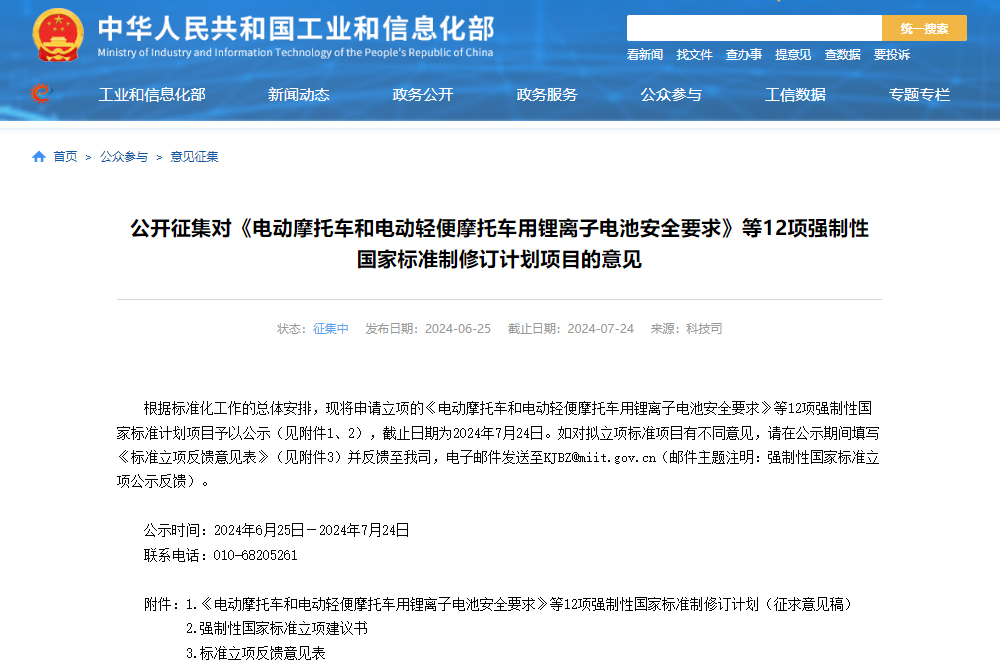 中华人民共和国工业和信息化部
Ministry of Industry and Information Technology of the People's Republic of China

统一搜索

看新闻 找文件 查办事 提意见 查数据 要投诉

工业和信息化部 新闻动态 政务公开 政务服务 公众参与 工信数据 专题专栏

首页 > 公众参与 > 意见征集

公开征集对《电动摩托车和电动轻便摩托车用锂离子电池安全要求》等12项强制性国家标准制修订计划项目的意见

状态：征集中 发布日期：2024-06-25 截止日期：2024-07-24 来源：科技司

根据标准化工作的总体安排，现将申请立项的《电动摩托车和电动轻便摩托车用锂离子电池安全要求》等12项强制性国家标准计划项目予以公示（见附件1、2），截止日期为2024年7月24日。如对拟立项标准项目有不同意见，请在公示期间填写《标准立项反馈意见表》（见附件3）并反馈至我司，电子邮件发送至KJBZ@miit.gov.cn（邮件主题注明：强制性国家标准立项公示反馈）。

公示时间：2024年6月25日－2024年7月24日
联系电话：010-68205261

附件：1.《电动摩托车和电动轻便摩托车用锂离子电池安全要求》等12项强制性国家标准制修订计划（征求意见稿）
2.强制性国家标准立项建议书
3.标准立项反馈意见表